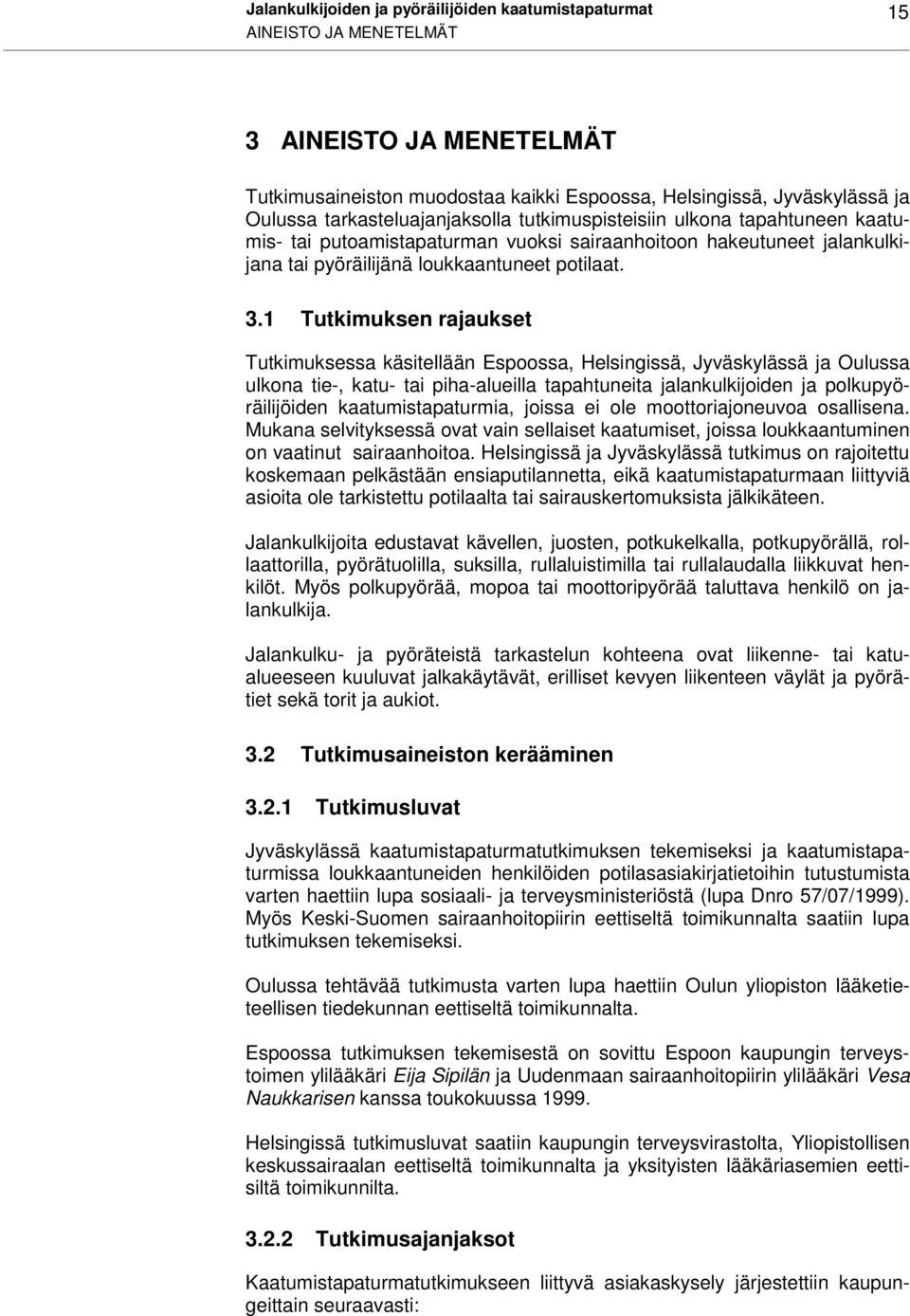 Jalankulkijoiden ja pyöräilijöiden kaatumistapaturmat
AINEISTO JA MENETELMÄT

15

3 AINEISTO JA MENETELMÄT

Tutkimusaineiston muodostaa kaikki Espoossa, Helsingissä, Jyväskylässä ja Oulussa tarkasteluajanjaksolla tutkimuspisteisiin ulkona tapahtuneen kaatumis- tai putoamistapaturman vuoksi sairaanhoitoon hakeutuneet jalankulkijana tai pyöräilijänä loukkaantuneet potilaat.

3.1 Tutkimuksen rajaukset

Tutkimuksessa käsitellään Espoossa, Helsingissä, Jyväskylässä ja Oulussa ulkona tie-, katu- tai piha-alueilla tapahtuneita jalankulkijoiden ja polkupyöräilijöiden kaatumistapaturmia, joissa ei ole moottoriajoneuvoa osallisena. Mukana selvityksessä ovat vain sellaiset kaatumiset, joissa loukkaantuminen on vaatinut sairaanhoitoa. Helsingissä ja Jyväskylässä tutkimus on rajoitettu koskemaan pelkästään ensiaputilannetta, eikä kaatumistapaturmaan liittyviä asioita ole tarkistettu potilaalta tai sairauskertomuksista jälkikäteen.

Jalankulkijoita edustavat kävellen, juosten, potkukelkalla, potkupyörällä, rollaattorilla, pyörätuolilla, suksilla, rullaluistimilla tai rullalaudalla liikkuvat henkilöt. Myös polkupyörää, mopoa tai moottoripyörää taluttava henkilö on jalankulkija.

Jalankulku- ja pyöräteistä tarkastelun kohteena ovat liikenne- tai katualueeseen kuuluvat jalkakäytävät, erilliset kevyen liikenteen väylät ja pyörätiet sekä torit ja aukiot.

3.2 Tutkimusaineiston kerääminen

3.2.1 Tutkimusluvat

Jyväskylässä kaatumistapaturmatutkimuksen tekemiseksi ja kaatumistapaturmissa loukkaantuneiden henkilöiden potilasasiakirjatietoihin tutustumista varten haettiin lupa sosiaali- ja terveysministeriöstä (lupa Dnro 57/07/1999). Myös Keski-Suomen sairaanhoitopiirin eettiseltä toimikunnalta saatiin lupa tutkimuksen tekemiseksi.

Oulussa tehtävää tutkimusta varten lupa haettiin Oulun yliopiston lääketieteellisen tiedekunnan eettiseltä toimikunnalta.

Espoossa tutkimuksen tekemisestä on sovittu Espoon kaupungin terveystoimen ylilääkäri Eija Sipilän ja Uudenmaan sairaanhoitopiirin ylilääkäri Vesa Naukkarisen kanssa toukokuussa 1999.

Helsingissä tutkimusluvat saatiin kaupungin terveysvirastolta, Yliopistollisen keskussairaalan eettiseltä toimikunnalta ja yksityisten lääkäriasemien eettisiltä toimikunnilta.

3.2.2 Tutkimusajanjaksot

Kaatumistapaturmatutkimukseen liittyvä asiakaskysely järjestettiin kaupungeittain seuraavasti: